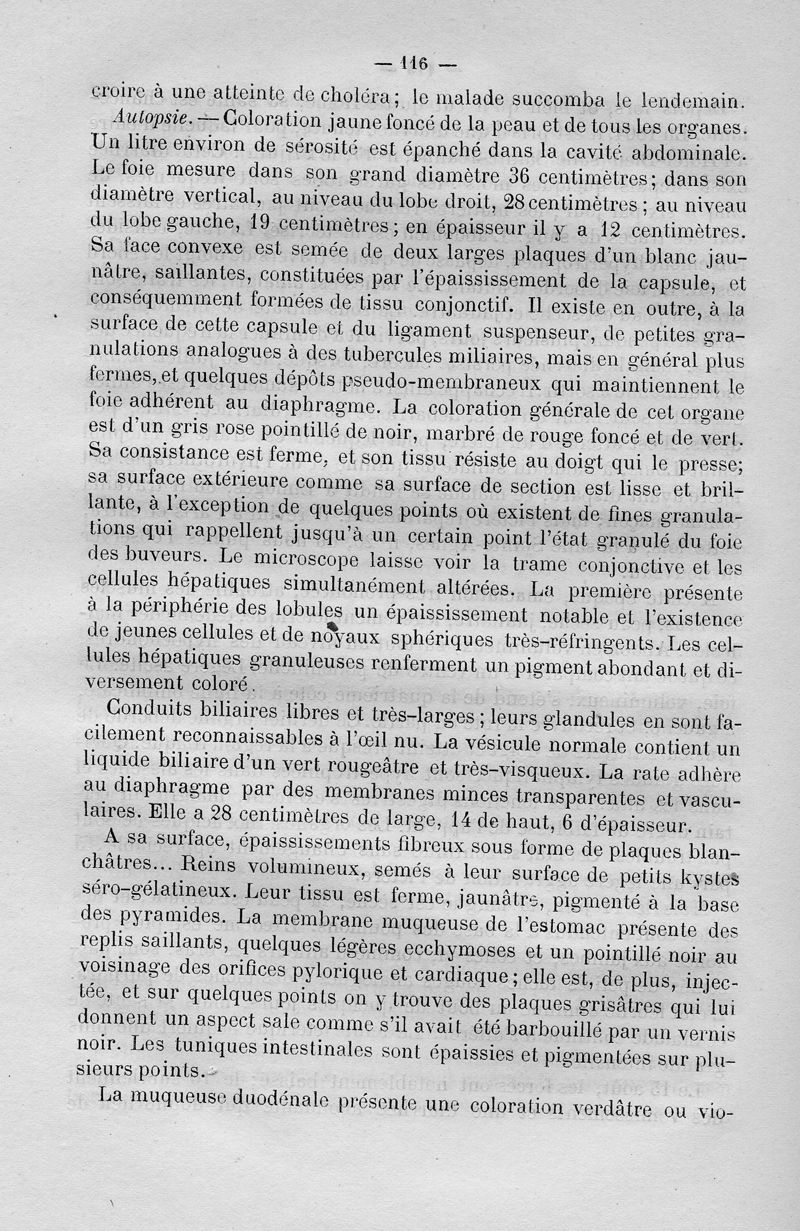 — 116 —

croire à une atteinte de choléra; le malade succomba le lendemain.

Autopsie. — Coloration jaune foncé de la peau et de tous les organes. Un litre environ de sérosité est épanché dans la cavité abdominale. Le foie mesure dans son grand diamètre 36 centimètres; dans son diamètre vertical, au niveau du lobe droit, 28 centimètres; au niveau du lobe gauche, 19 centimètres; en épaisseur il y a 12 centimètres. Sa face convexe est semée de deux larges plaques d'un blanc jaunâtre, saillantes, constituées par l'épaississement de la capsule, et conséquemment formées de tissu conjonctif. Il existe en outre, à la surface de cette capsule et du ligament suspenseur, de petites granulations analogues à des tubercules miliaires, mais en général plus fermes, et quelques dépôts pseudo-membraneux qui maintiennent le foie adhérent au diaphragme. La coloration générale de cet organe est d'un gris rose pointillé de noir, marbré de rouge foncé et de vert. Sa consistance est ferme, et son tissu résiste au doigt qui le presse; sa surface extérieure comme sa surface de section est lisse et brillante, à l'exception de quelques points où existent de fines granulations qui rappellent jusqu'à un certain point l'état granulé du foie des buveurs. Le microscope laisse voir la trame conjonctive et les cellules hépatiques simultanément altérées. La première présente à la périphérie des lobules un épaississement notable et l'existence de jeunes cellules et de noyaux sphériques très-réfringents. Les cellules hépatiques granuleuses renferment un pigment abondant et diversement coloré.

Conduits biliaires libres et très-larges; leurs glandules en sont facilement reconnaissables à l'œil nu. La vésicule normale contient un liquide biliaire d'un vert rougeâtre et très-visqueux. La rate adhère au diaphragme par des membranes minces transparentes et vasculaires. Elle a 28 centimètres de large, 14 de haut, 6 d'épaisseur.

A sa surface, épaississements fibreux sous forme de plaques blanchâtres... Reins volumineux, semés à leur surface de petits kystes séro-gélatineux. Leur tissu est ferme, jaunâtre, pigmenté à la base des pyramides. La membrane muqueuse de l'estomac présente des replis saillants, quelques légères ecchymoses et un pointillé noir au voisinage des orifices pylorique et cardiaque; elle est, de plus, injectée, et sur quelques points on y trouve des plaques grisâtres qui lui donnent un aspect sale comme s'il avait été barbouillé par un vernis noir. Les tuniques intestinales sont épaissies et pigmentées sur plusieurs points.

La muqueuse duodénale présente une coloration verdâtre ou vio-